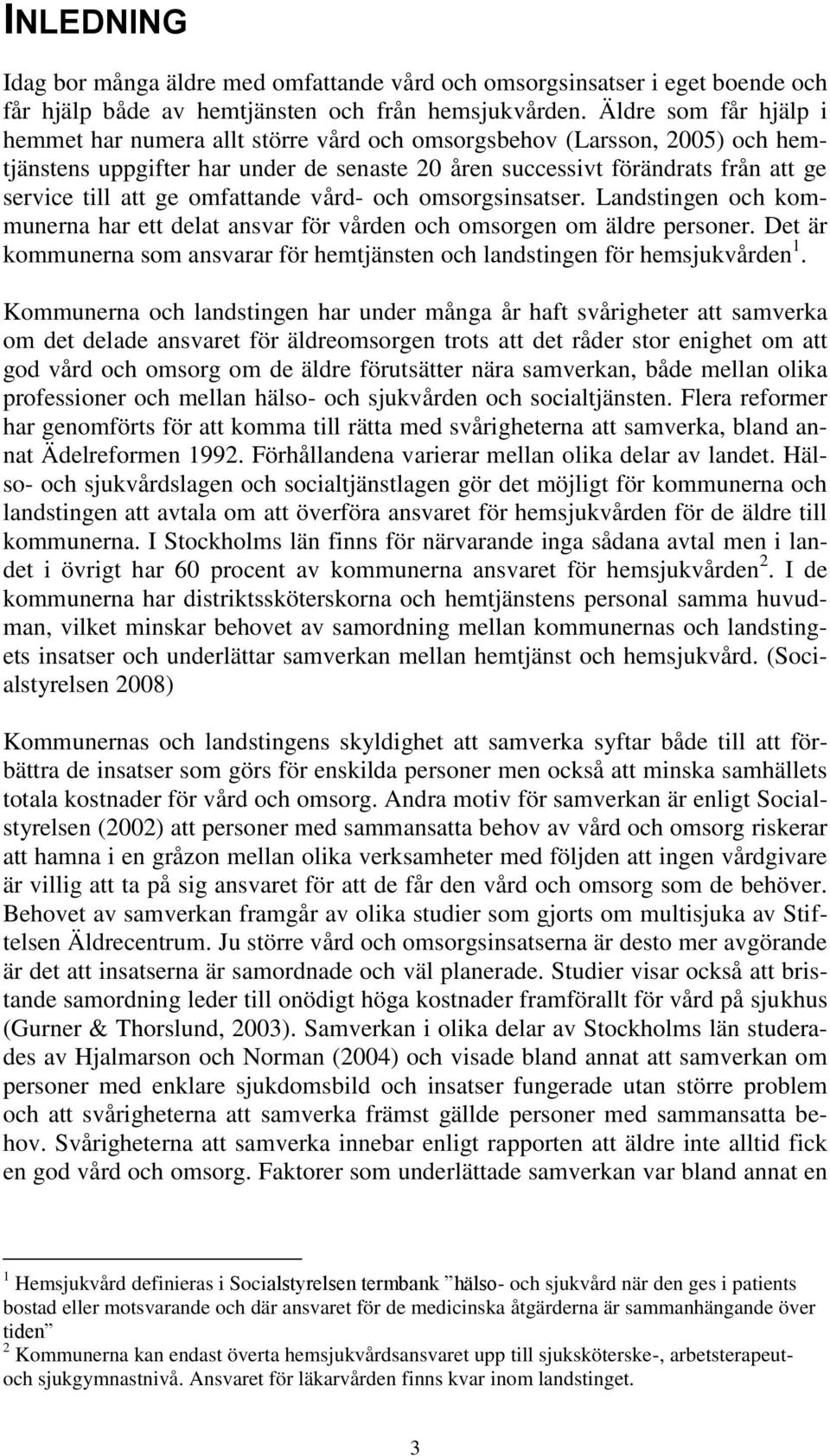 INLEDNING

Idag bor många äldre med omfattande vård och omsorgsinsatser i eget boende och får hjälp både av hemtjänsten och från hemsjukvården. Äldre som får hjälp i hemmet har numera allt större vård och omsorgsbehov (Larsson, 2005) och hemtjänstens uppgifter har under de senaste 20 åren successivt förändrats från att ge service till att ge omfattande vård- och omsorgsinsatser. Landstingen och kommunerna har ett delat ansvar för vården och omsorgen om äldre personer. Det är kommunerna som ansvarar för hemtjänsten och landstingen för hemsjukvården$^1$.

Kommunerna och landstingen har under många år haft svårigheter att samverka om det delade ansvaret för äldreomsorgen trots att det råder stor enighet om att god vård och omsorg om de äldre förutsätter nära samverkan, både mellan olika professioner och mellan hälso- och sjukvården och socialtjänsten. Flera reformer har genomförts för att komma till rätta med svårigheterna att samverka, bland annat Ädelreformen 1992. Förhållandena varierar mellan olika delar av landet. Hälso- och sjukvårdslagen och socialtjänstlagen gör det möjligt för kommunerna och landstingen att avtala om att överföra ansvaret för hemsjukvården för de äldre till kommunerna. I Stockholms län finns för närvarande inga sådana avtal men i landet i övrigt har 60 procent av kommunerna ansvaret för hemsjukvården$^2$. I de kommunerna har distriktssköterskorna och hemtjänstens personal samma huvudman, vilket minskar behovet av samordning mellan kommunernas och landstingets insatser och underlättar samverkan mellan hemtjänst och hemsjukvård. (Socialstyrelsen 2008)

Kommunernas och landstingens skyldighet att samverka syftar både till att förbättra de insatser som görs för enskilda personer men också att minska samhällets totala kostnader för vård och omsorg. Andra motiv för samverkan är enligt Socialstyrelsen (2002) att personer med sammansatta behov av vård och omsorg riskerar att hamna i en gråzon mellan olika verksamheter med följden att ingen vårdgivare är villig att ta på sig ansvaret för att de får den vård och omsorg som de behöver. Behovet av samverkan framgår av olika studier som gjorts om multisjuka av Stiftelsen Äldrecentrum. Ju större vård och omsorgsinsatserna är desto mer avgörande är det att insatserna är samordnade och väl planerade. Studier visar också att bristande samordning leder till onödigt höga kostnader framförallt för vård på sjukhus (Gurner & Thorslund, 2003). Samverkan i olika delar av Stockholms län studerades av Hjalmarson och Norman (2004) och visade bland annat att samverkan om personer med enklare sjukdomsbild och insatser fungerade utan större problem och att svårigheterna att samverka främst gällde personer med sammansatta behov. Svårigheterna att samverka innebar enligt rapporten att äldre inte alltid fick en god vård och omsorg. Faktorer som underlättade samverkan var bland annat en

$^1$ Hemsjukvård definieras i Socialstyrelsen termbank ”hälso- och sjukvård när den ges i patients bostad eller motsvarande och där ansvaret för de medicinska åtgärderna är sammanhängande över tiden”
$^2$ Kommunerna kan endast överta hemsjukvårdsansvaret upp till sjuksköterske-, arbetsterapeut- och sjukgymnastnivå. Ansvaret för läkarvården finns kvar inom landstinget.

3